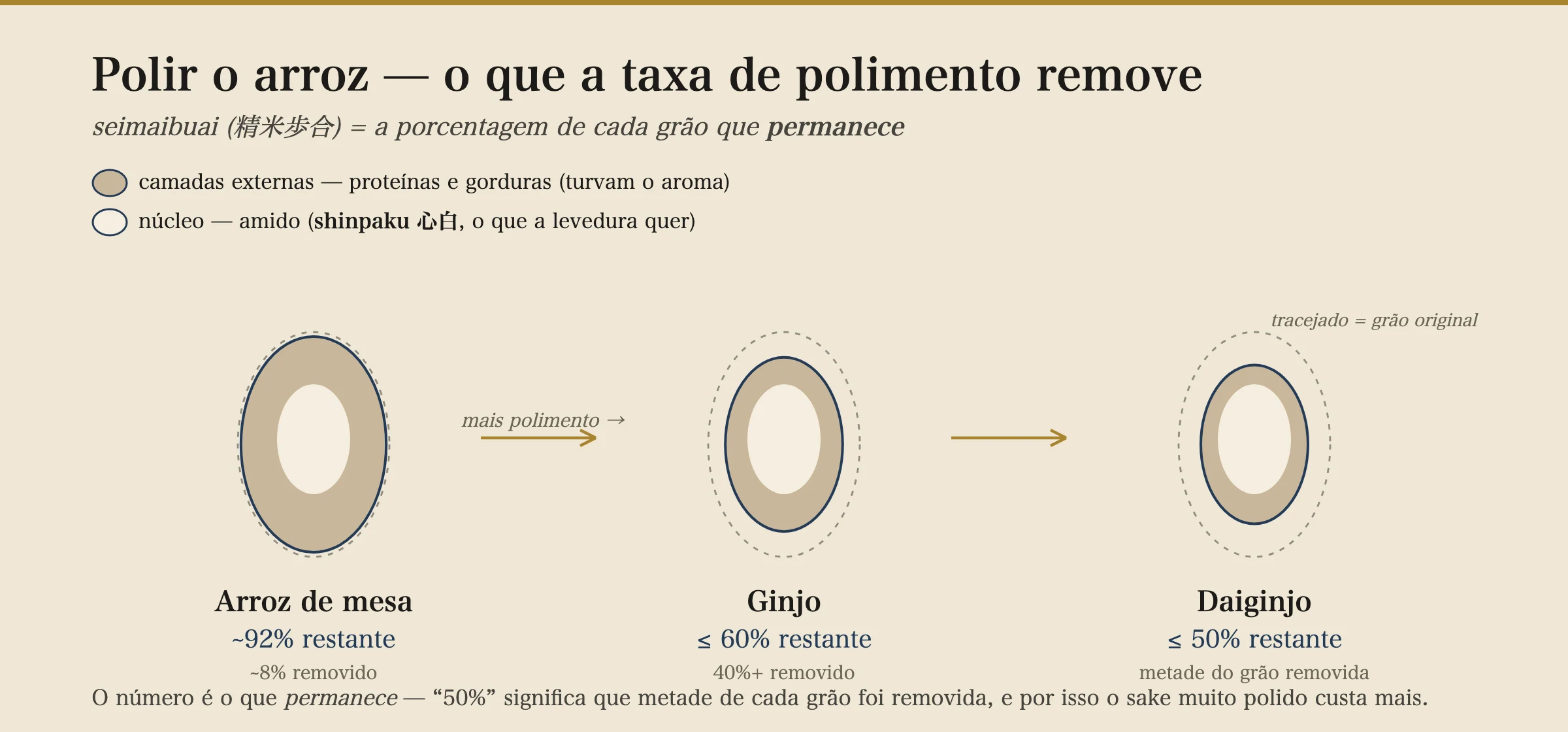 Polir o arroz — o que a taxa de polimento remove

seimaibuai (精米歩合) = a porcentagem de cada grão que permanece

camadas externas — proteínas e gorduras (turvam o aroma)

núcleo — amido (shinpaku 心白, o que a levedura quer)

tracejado = grão original

mais polimento →

Arroz de mesa
~92% restante
~8% removido

Ginjo
≤ 60% restante
40%+ removido

Daiginjo
≤ 50% restante
metade do grão removida

O número é o que permanece — “50%” significa que metade de cada grão foi removida, e por isso o sake muito polido custa mais.